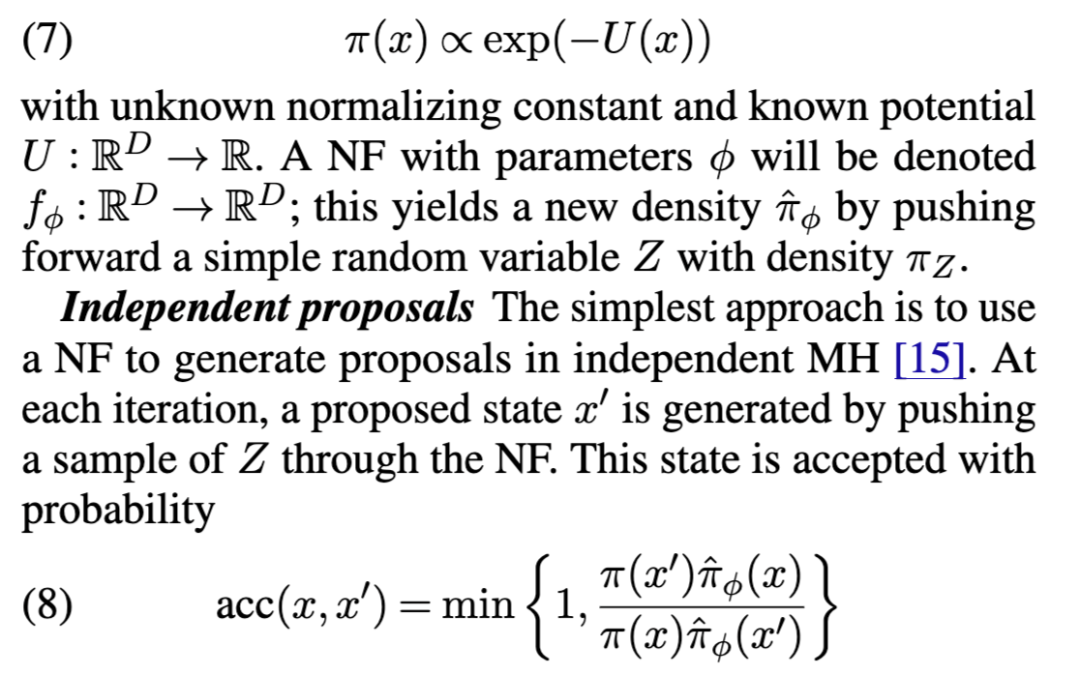 (7) $\pi(x) \propto \exp(-U(x))$

with unknown normalizing constant and known potential $U : \mathbb{R}^D \to \mathbb{R}$. A NF with parameters $\phi$ will be denoted $f_\phi : \mathbb{R}^D \to \mathbb{R}^D$; this yields a new density $\hat{\pi}_\phi$ by pushing forward a simple random variable $Z$ with density $\pi_Z$.

Independent proposals The simplest approach is to use a NF to generate proposals in independent MH [15]. At each iteration, a proposed state $x'$ is generated by pushing a sample of $Z$ through the NF. This state is accepted with probability

(8) $\mathrm{acc}(x, x') = \min\left\{1, \frac{\pi(x')\hat{\pi}_\phi(x)}{\pi(x)\hat{\pi}_\phi(x')}\right\}$